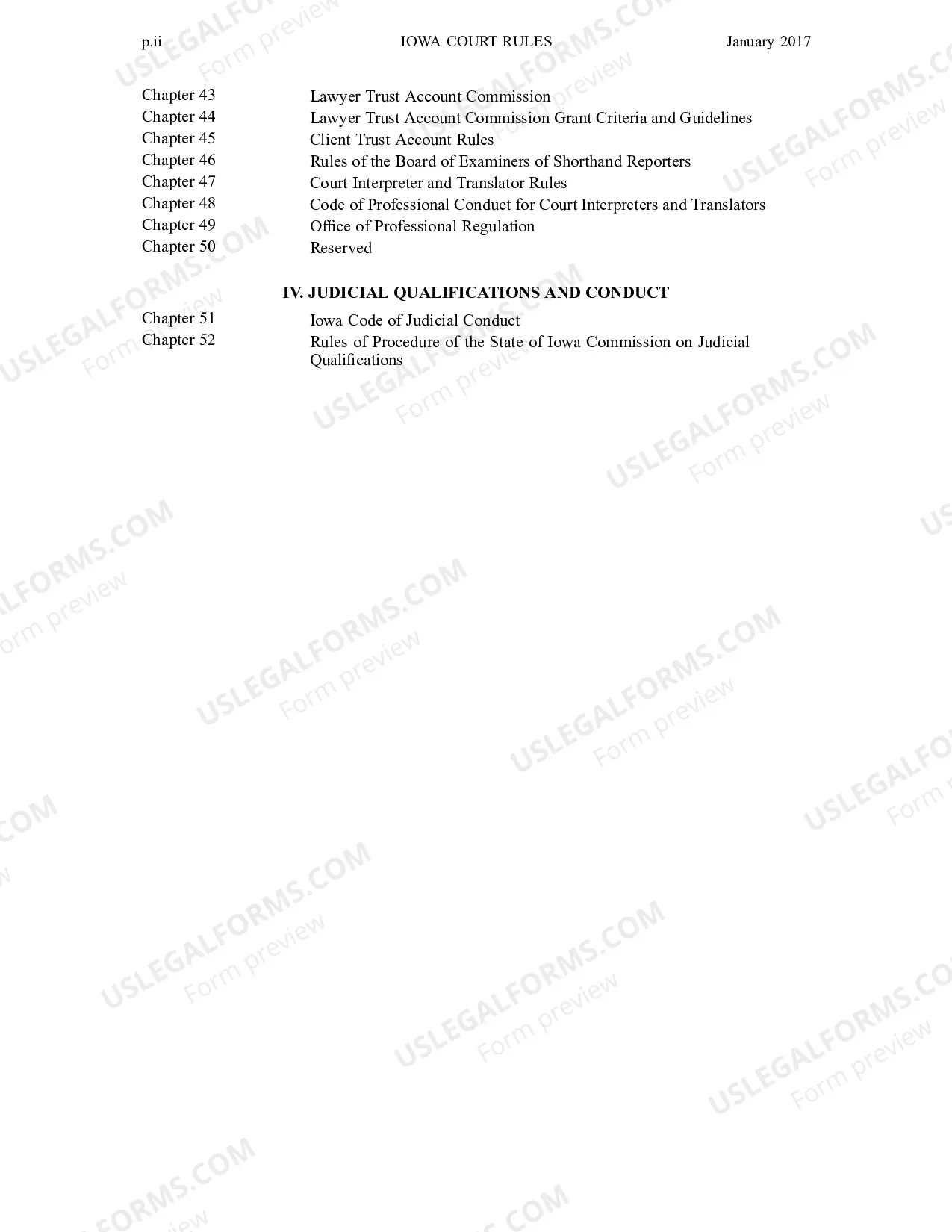 p.ii IOWA COURT RULES January 2017

| | |
|---|---|
| Chapter 43 | Lawyer Trust Account Commission |
| Chapter 44 | Lawyer Trust Account Commission Grant Criteria and Guidelines |
| Chapter 45 | Client Trust Account Rules |
| Chapter 46 | Rules of the Board of Examiners of Shorthand Reporters |
| Chapter 47 | Court Interpreter and Translator Rules |
| Chapter 48 | Code of Professional Conduct for Court Interpreters and Translators |
| Chapter 49 | Office of Professional Regulation |
| Chapter 50 | Reserved |

IV. JUDICIAL QUALIFICATIONS AND CONDUCT

| | |
|---|---|
| Chapter 51 | Iowa Code of Judicial Conduct |
| Chapter 52 | Rules of Procedure of the State of Iowa Commission on Judicial Qualifications |

USLEGALFORMS.COM Form preview